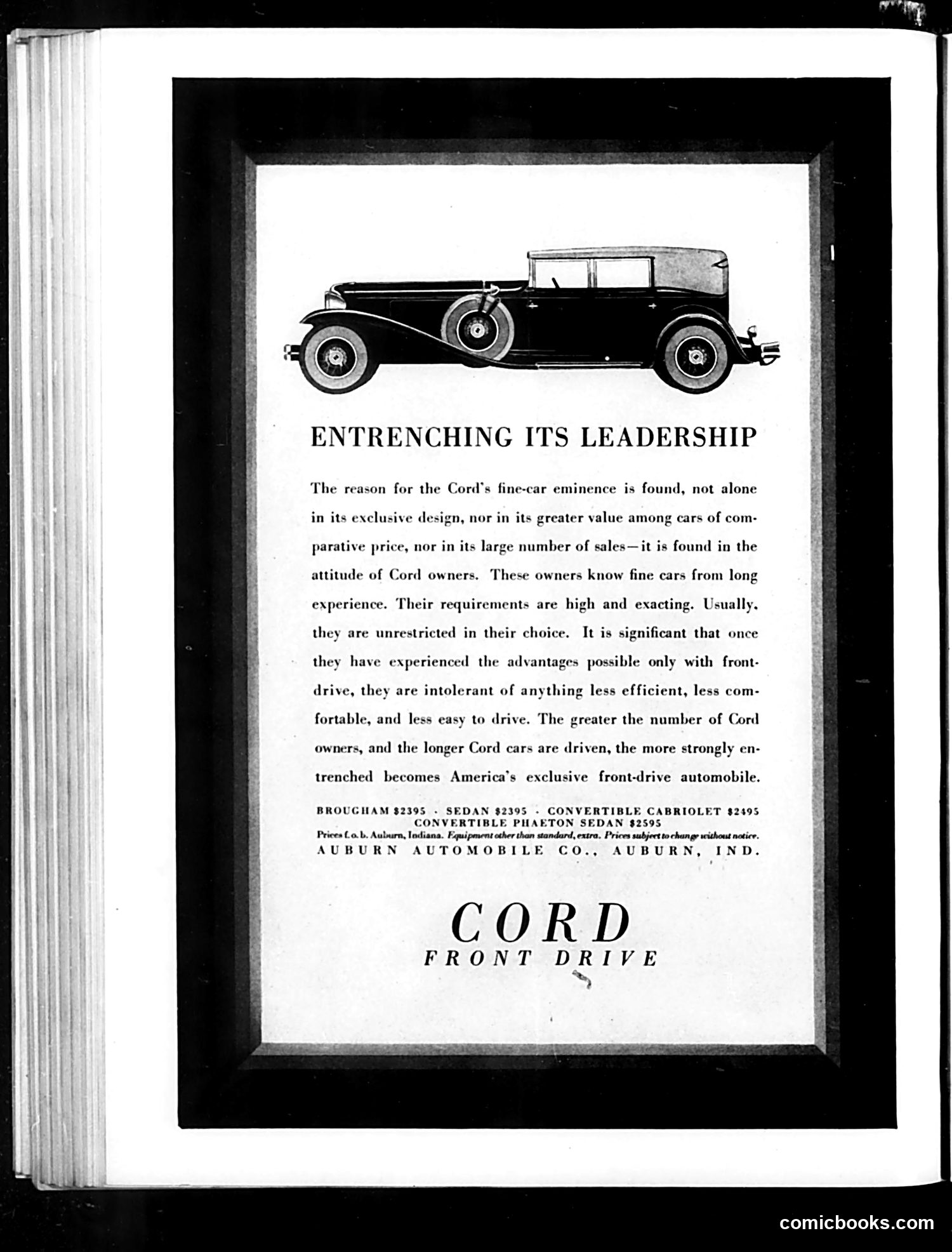 ENTRENCHING ITS LEADERSHIP

The reason for the Cord's fine-car eminence is found, not alone in its exclusive design, nor in its greater value among cars of comparative price, nor in its large number of sales—it is found in the attitude of Cord owners. These owners know fine cars from long experience. Their requirements are high and exacting. Usually, they are unrestricted in their choice. It is significant that once they have experienced the advantages possible only with front-drive, they are intolerant of anything less efficient, less comfortable, and less easy to drive. The greater the number of Cord owners, and the longer Cord cars are driven, the more strongly entrenched becomes America's exclusive front-drive automobile.

BROUGHAM $2395 · SEDAN $2395 · CONVERTIBLE CABRIOLET $2495
CONVERTIBLE PHAETON SEDAN $2595
Prices f. o. b. Auburn, Indiana. Equipment other than standard, extra. Prices subject to change without notice.
AUBURN AUTOMOBILE CO., AUBURN, IND.

CORD
FRONT DRIVE

comicbooks.com